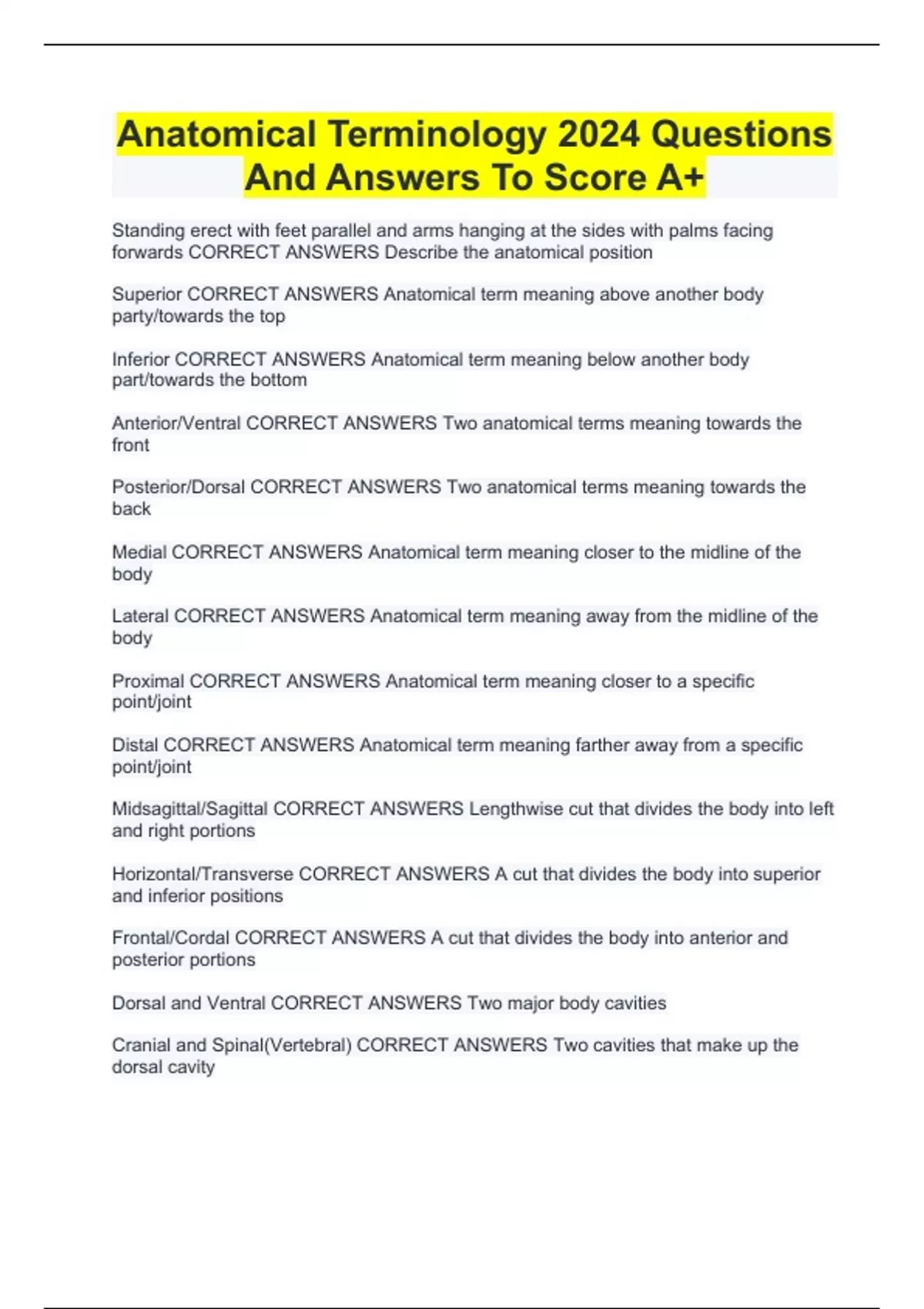 Anatomical Terminology 2024 Questions And Answers To Score A+

Standing erect with feet parallel and arms hanging at the sides with palms facing forwards CORRECT ANSWERS Describe the anatomical position

Superior CORRECT ANSWERS Anatomical term meaning above another body party/towards the top

Inferior CORRECT ANSWERS Anatomical term meaning below another body part/towards the bottom

Anterior/Ventral CORRECT ANSWERS Two anatomical terms meaning towards the front

Posterior/Dorsal CORRECT ANSWERS Two anatomical terms meaning towards the back

Medial CORRECT ANSWERS Anatomical term meaning closer to the midline of the body

Lateral CORRECT ANSWERS Anatomical term meaning away from the midline of the body

Proximal CORRECT ANSWERS Anatomical term meaning closer to a specific point/joint

Distal CORRECT ANSWERS Anatomical term meaning farther away from a specific point/joint

Midsagittal/Sagittal CORRECT ANSWERS Lengthwise cut that divides the body into left and right portions

Horizontal/Transverse CORRECT ANSWERS A cut that divides the body into superior and inferior positions

Frontal/Cordal CORRECT ANSWERS A cut that divides the body into anterior and posterior portions

Dorsal and Ventral CORRECT ANSWERS Two major body cavities

Cranial and Spinal(Vertebral) CORRECT ANSWERS Two cavities that make up the dorsal cavity